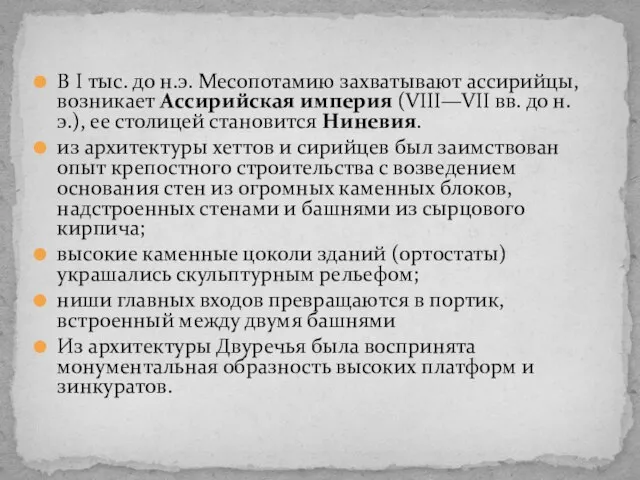 В I тыс. до н.э. Месопотамию захватывают ассирийцы, возникает Ассирийская империя (VIII—VII вв. до н. э.), ее столицей становится Ниневия.

из архитектуры хеттов и сирийцев был заимствован опыт крепостного строительства с возведением основания стен из огромных каменных блоков, надстроенных стенами и башнями из сырцового кирпича;

высокие каменные цоколи зданий (ортостаты) украшались скульптурным рельефом;

ниши главных входов превращаются в портик, встроенный между двумя башнями

Из архитектуры Двуречья была воспринята монументальная образность высоких платформ и зинкуратов.